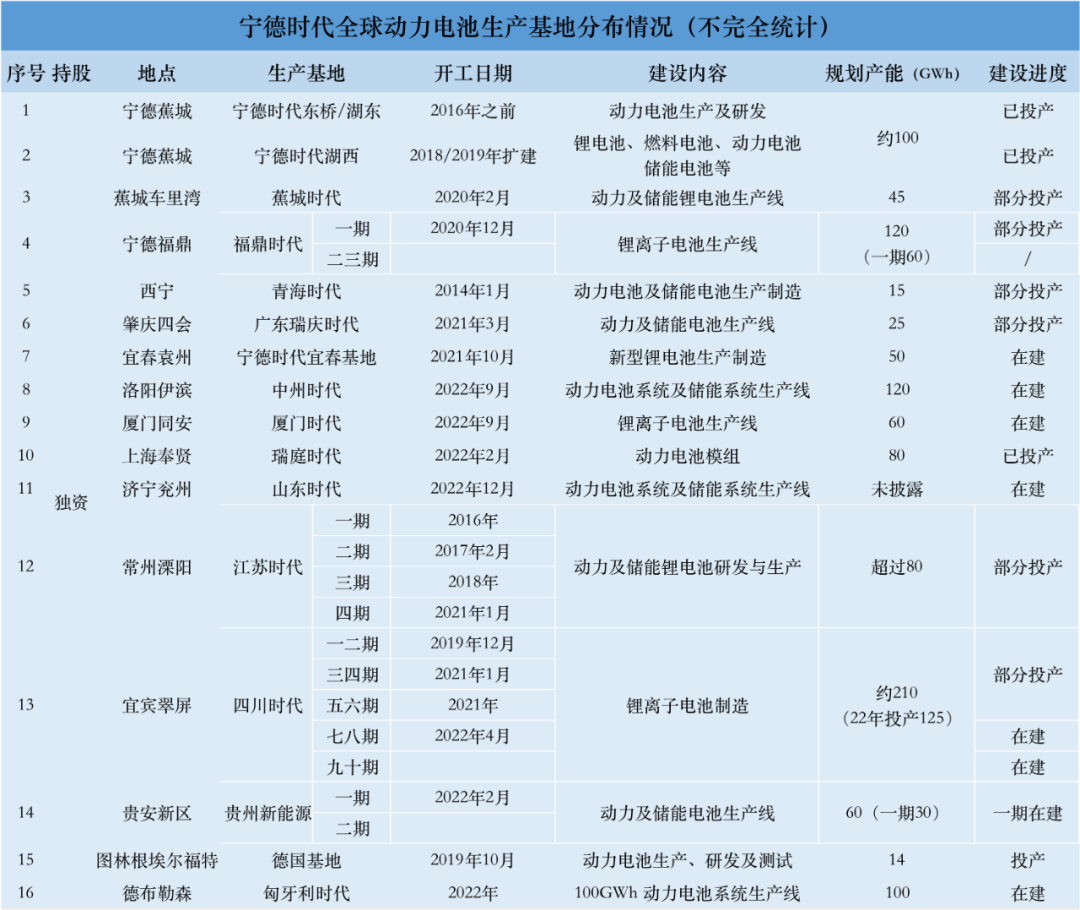 宁德时代全球动力电池生产基地分布情况（不完全统计）

| 序号 | 持股 | 地点 | 生产基地 | | 开工日期 | 建设内容 | 规划产能（GWh） | 建设进度 |
|---|---|---|---|---|---|---|---|---|
| 1 | 独资 | 宁德蕉城 | 宁德时代东桥/湖东 | | 2016年之前 | 动力电池生产及研发 | 约100 | 已投产 |
| 2 | | 宁德蕉城 | 宁德时代湖西 | | 2018/2019年扩建 | 锂电池、燃料电池、动力电池储能电池等 | | 已投产 |
| 3 | | 蕉城车里湾 | 蕉城时代 | | 2020年2月 | 动力及储能锂电池生产线 | 45 | 部分投产 |
| 4 | | 宁德福鼎 | 福鼎时代 | 一期 | 2020年12月 | 锂离子电池生产线 | 120（一期60） | 部分投产 |
| | | | | 二三期 | | | | / |
| 5 | | 西宁 | 青海时代 | | 2014年1月 | 动力电池及储能电池生产制造 | 15 | 部分投产 |
| 6 | | 肇庆四会 | 广东瑞庆时代 | | 2021年3月 | 动力及储能电池生产线 | 25 | 部分投产 |
| 7 | | 宜春袁州 | 宁德时代宜春基地 | | 2021年10月 | 新型锂电池生产制造 | 50 | 在建 |
| 8 | | 洛阳伊滨 | 中州时代 | | 2022年9月 | 动力电池系统及储能系统生产线 | 120 | 在建 |
| 9 | | 厦门同安 | 厦门时代 | | 2022年9月 | 锂离子电池生产线 | 60 | 在建 |
| 10 | | 上海奉贤 | 瑞庭时代 | | 2022年2月 | 动力电池模组 | 80 | 已投产 |
| 11 | | 济宁兖州 | 山东时代 | | 2022年12月 | 动力电池系统及储能系统生产线 | 未披露 | 在建 |
| 12 | | 常州溧阳 | 江苏时代 | 一期 | 2016年 | 动力及储能锂电池研发与生产 | 超过80 | 部分投产 |
| | | | | 二期 | 2017年2月 | | | |
| | | | | 三期 | 2018年 | | | |
| | | | | 四期 | 2021年1月 | | | |
| 13 | | 宜宾翠屏 | 四川时代 | 一二期 | 2019年12月 | 锂离子电池制造 | 约210（22年投产125） | 部分投产 |
| | | | | 三四期 | 2021年1月 | | | |
| | | | | 五六期 | 2021年 | | | |
| | | | | 七八期 | 2022年4月 | | | 在建 |
| | | | | 九十期 | | | | 在建 |
| 14 | | 贵安新区 | 贵州新能源 | 一期 | 2022年2月 | 动力及储能电池生产线 | 60（一期30） | 一期在建 |
| | | | | 二期 | | | | |
| 15 | | 图林根埃尔福特 | 德国基地 | | 2019年10月 | 动力电池生产、研发及测试 | 14 | 投产 |
| 16 | | 德布勒森 | 匈牙利时代 | | 2022年 | 100GWh 动力电池系统生产线 | 100 | 在建 |